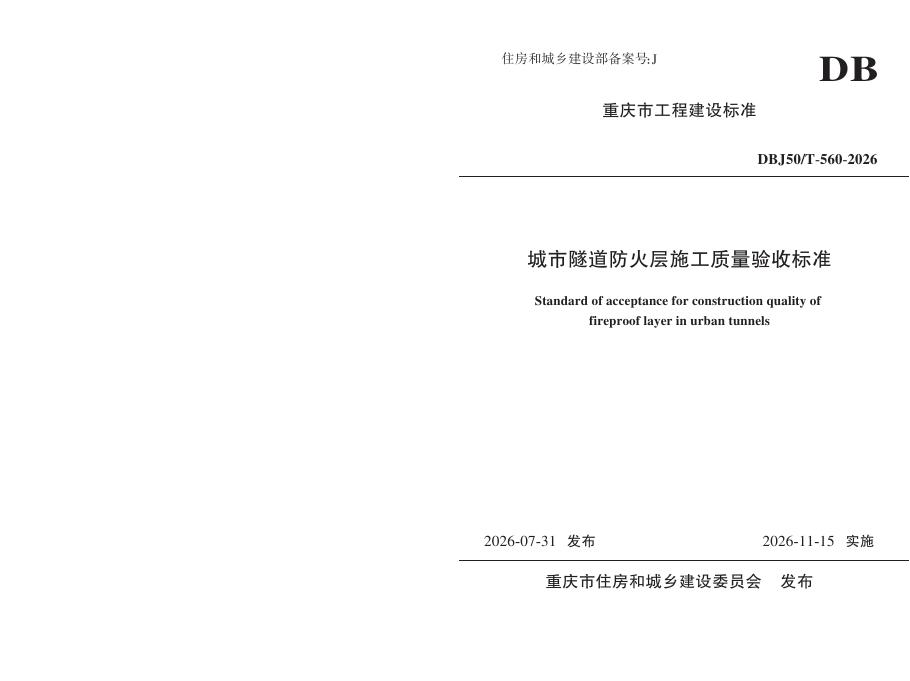 住房和城乡建设部备案号:J

DB

重庆市工程建设标准

DBJ50/T-560-2026

城市隧道防火层施工质量验收标准

Standard of acceptance for construction quality of fireproof layer in urban tunnels

2026-07-31 发布 2026-11-15 实施

重庆市住房和城乡建设委员会 发布